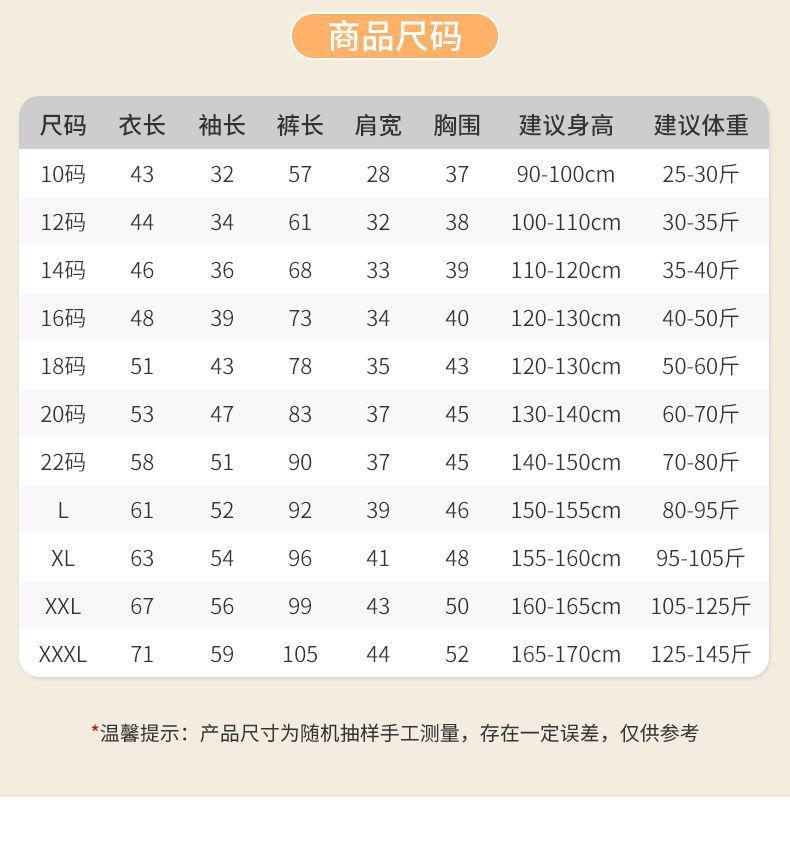 商品尺码

| 尺码 | 衣长 | 袖长 | 裤长 | 肩宽 | 胸围 | 建议身高 | 建议体重 |
|---|---|---|---|---|---|---|---|
| 10码 | 43 | 32 | 57 | 28 | 37 | 90-100cm | 25-30斤 |
| 12码 | 44 | 34 | 61 | 32 | 38 | 100-110cm | 30-35斤 |
| 14码 | 46 | 36 | 68 | 33 | 39 | 110-120cm | 35-40斤 |
| 16码 | 48 | 39 | 73 | 34 | 40 | 120-130cm | 40-50斤 |
| 18码 | 51 | 43 | 78 | 35 | 43 | 120-130cm | 50-60斤 |
| 20码 | 53 | 47 | 83 | 37 | 45 | 130-140cm | 60-70斤 |
| 22码 | 58 | 51 | 90 | 37 | 45 | 140-150cm | 70-80斤 |
| L | 61 | 52 | 92 | 39 | 46 | 150-155cm | 80-95斤 |
| XL | 63 | 54 | 96 | 41 | 48 | 155-160cm | 95-105斤 |
| XXL | 67 | 56 | 99 | 43 | 50 | 160-165cm | 105-125斤 |
| XXXL | 71 | 59 | 105 | 44 | 52 | 165-170cm | 125-145斤 |

*温馨提示：产品尺寸为随机抽样手工测量，存在一定误差，仅供参考